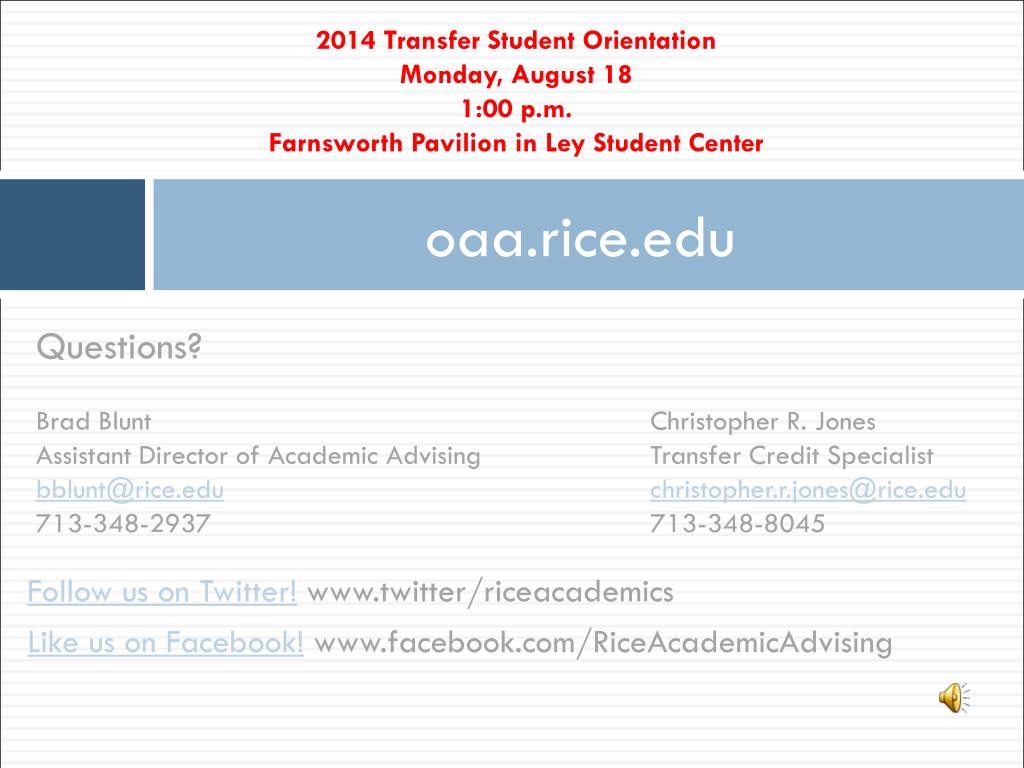 2014 Transfer Student Orientation
Monday, August 18
1:00 p.m.
Farnsworth Pavilion in Ley Student Center

oaa.rice.edu

Questions?

Brad Blunt
Assistant Director of Academic Advising
bblunt@rice.edu
713-348-2937

Christopher R. Jones
Transfer Credit Specialist
christopher.r.jones@rice.edu
713-348-8045

Follow us on Twitter! www.twitter/riceacademics

Like us on Facebook! www.facebook.com/RiceAcademicAdvising